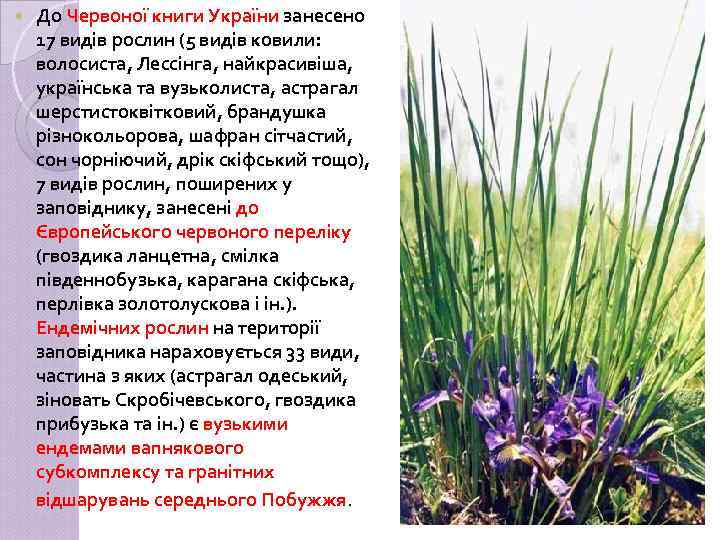 До Червоної книги України занесено 17 видів рослин (5 видів ковили: волосиста, Лессінга, найкрасивіша, українська та вузьколиста, астрагал шерстистоквітковий, брандушка різнокольорова, шафран сітчастий, сон чорніючий, дрік скіфський тощо), 7 видів рослин, поширених у заповіднику, занесені до Європейського червоного переліку (гвоздика ланцетна, смілка південнобузька, карагана скіфська, перлівка золотолускова і ін.). Ендемічних рослин на території заповідника нараховується 33 види, частина з яких (астрагал одеський, зіновать Скробічевського, гвоздика прибузька та ін.) є вузькими ендемами вапнякового субкомплексу та гранітних відшарувань середнього Побужжя.